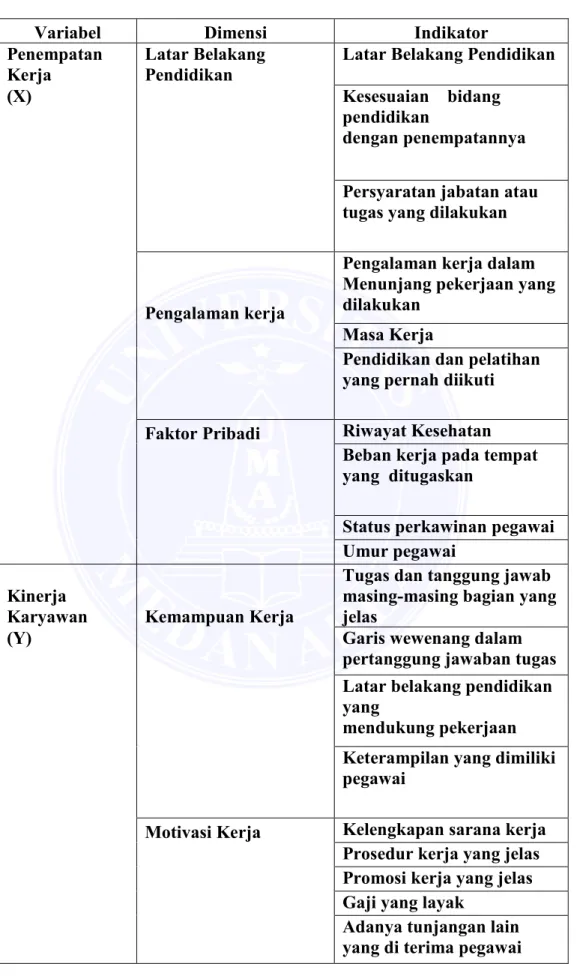 | Variabel | Dimensi | Indikator |
|---|---|---|
| Penempatan Kerja (X) | Latar Belakang Pendidikan | Latar Belakang Pendidikan |
| | | Kesesuaian bidang pendidikan dengan penempatannya |
| | | Persyaratan jabatan atau tugas yang dilakukan |
| | Pengalaman kerja | Pengalaman kerja dalam Menunjang pekerjaan yang dilakukan |
| | | Masa Kerja |
| | | Pendidikan dan pelatihan yang pernah diikuti |
| | Faktor Pribadi | Riwayat Kesehatan |
| | | Beban kerja pada tempat yang ditugaskan |
| | | Status perkawinan pegawai |
| | | Umur pegawai |
| Kinerja Karyawan (Y) | Kemampuan Kerja | Tugas dan tanggung jawab masing-masing bagian yang jelas |
| | | Garis wewenang dalam pertanggung jawaban tugas |
| | | Latar belakang pendidikan yang mendukung pekerjaan |
| | | Keterampilan yang dimiliki pegawai |
| | Motivasi Kerja | Kelengkapan sarana kerja |
| | | Prosedur kerja yang jelas |
| | | Promosi kerja yang jelas |
| | | Gaji yang layak |
| | | Adanya tunjangan lain yang di terima pegawai |

UNIVERSITAS MEDAN AREA